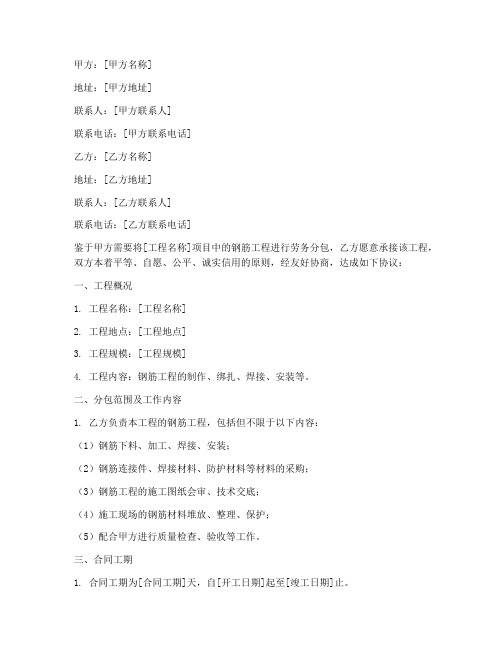 甲方：[甲方名称]

地址：[甲方地址]

联系人：[甲方联系人]

联系电话：[甲方联系电话]

乙方：[乙方名称]

地址：[乙方地址]

联系人：[乙方联系人]

联系电话：[乙方联系电话]

鉴于甲方需要将[工程名称]项目中的钢筋工程进行劳务分包，乙方愿意承接该工程，双方本着平等、自愿、公平、诚实信用的原则，经友好协商，达成如下协议：

一、工程概况

1. 工程名称：[工程名称]

2. 工程地点：[工程地点]

3. 工程规模：[工程规模]

4. 工程内容：钢筋工程的制作、绑扎、焊接、安装等。

二、分包范围及工作内容

1. 乙方负责本工程的钢筋工程，包括但不限于以下内容：

（1）钢筋下料、加工、焊接、安装；

（2）钢筋连接件、焊接材料、防护材料等材料的采购；

（3）钢筋工程的施工图纸会审、技术交底；

（4）施工现场的钢筋材料堆放、整理、保护；

（5）配合甲方进行质量检查、验收等工作。

三、合同工期

1. 合同工期为[合同工期]天，自[开工日期]起至[竣工日期]止。